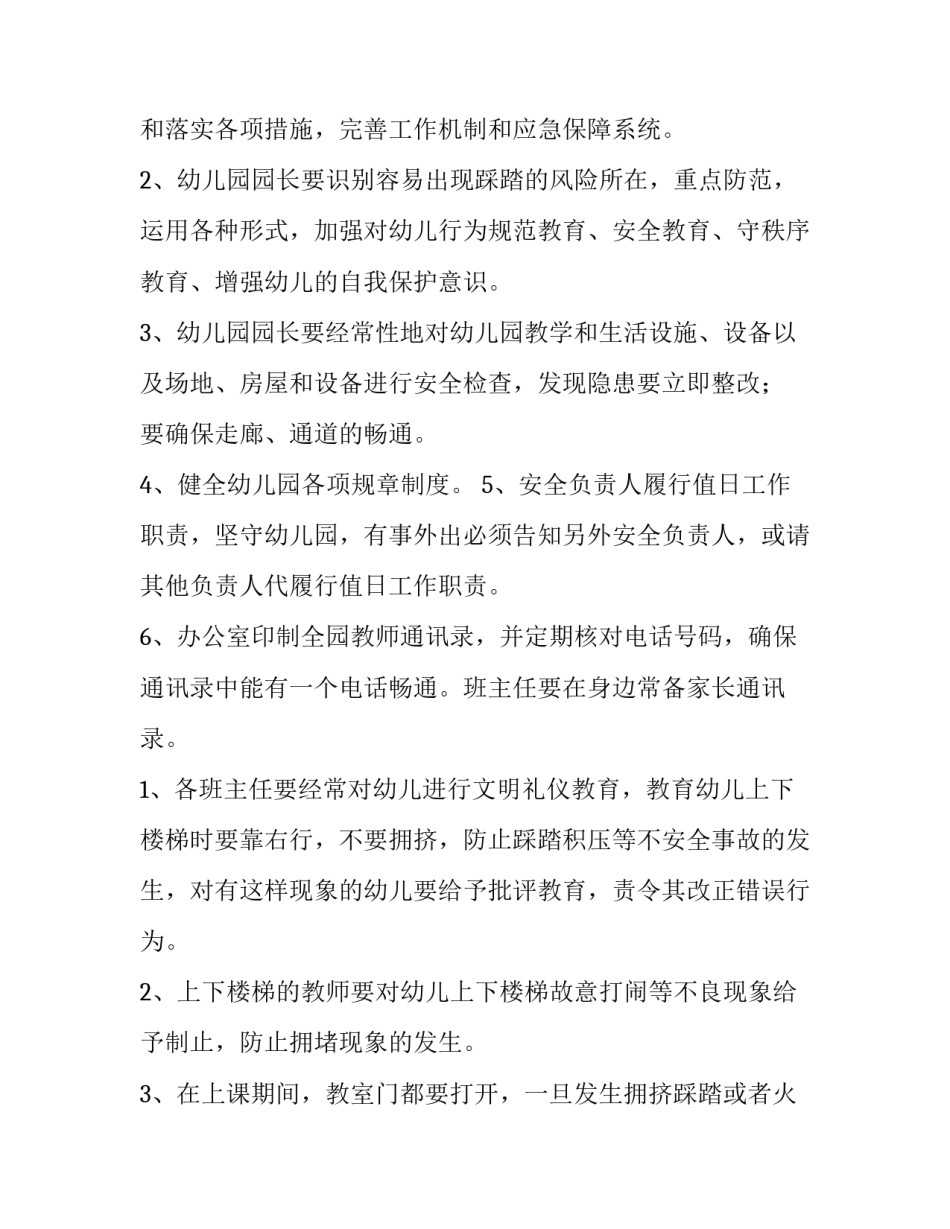 和落实各项措施，完善工作机制和应急保障系统。

2、幼儿园园长要识别容易出现踩踏的风险所在，重点防范，运用各种形式，加强对幼儿行为规范教育、安全教育、守秩序教育、增强幼儿的自我保护意识。

3、幼儿园园长要经常性地对幼儿园教学和生活设施、设备以及场地、房屋和设备进行安全检查，发现隐患要立即整改；要确保走廊、通道的畅通。

4、健全幼儿园各项规章制度。 5、安全负责人履行值日工作职责，坚守幼儿园，有事外出必须告知另外安全负责人，或请其他负责人代履行值日工作职责。

6、办公室印制全园教师通讯录，并定期核对电话号码，确保通讯录中能有一个电话畅通。班主任要在身边常备家长通讯录。

1、各班主任要经常对幼儿进行文明礼仪教育，教育幼儿上下楼梯时要靠右行，不要拥挤，防止踩踏积压等不安全事故的发生，对有这样现象的幼儿要给予批评教育，责令其改正错误行为。

2、上下楼梯的教师要对幼儿上下楼梯故意打闹等不良现象给予制止，防止拥堵现象的发生。

3、在上课期间，教室门都要打开，一旦发生拥挤踩踏或者火